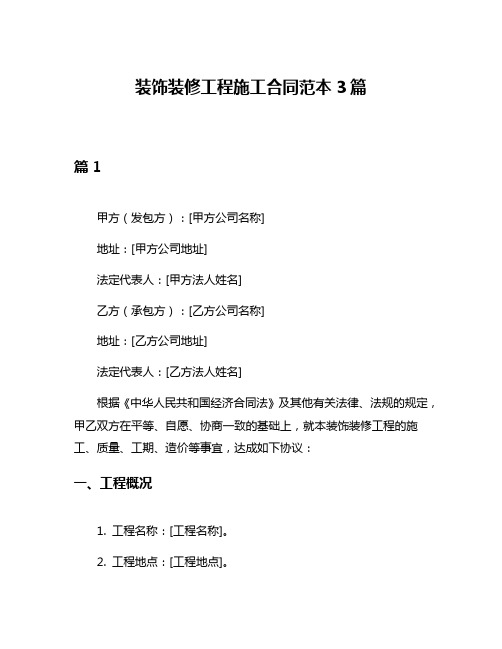 装饰装修工程施工合同范本 3 篇

篇 1

甲方（发包方）：[甲方公司名称]

地址：[甲方公司地址]

法定代表人：[甲方法人姓名]

乙方（承包方）：[乙方公司名称]

地址：[乙方公司地址]

法定代表人：[乙方法人姓名]

根据《中华人民共和国经济合同法》及其他有关法律、法规的规定，甲乙双方在平等、自愿、协商一致的基础上，就本装饰装修工程的施工、质量、工期、造价等事宜，达成如下协议：

一、工程概况

1. 工程名称：[工程名称]。

2. 工程地点：[工程地点]。